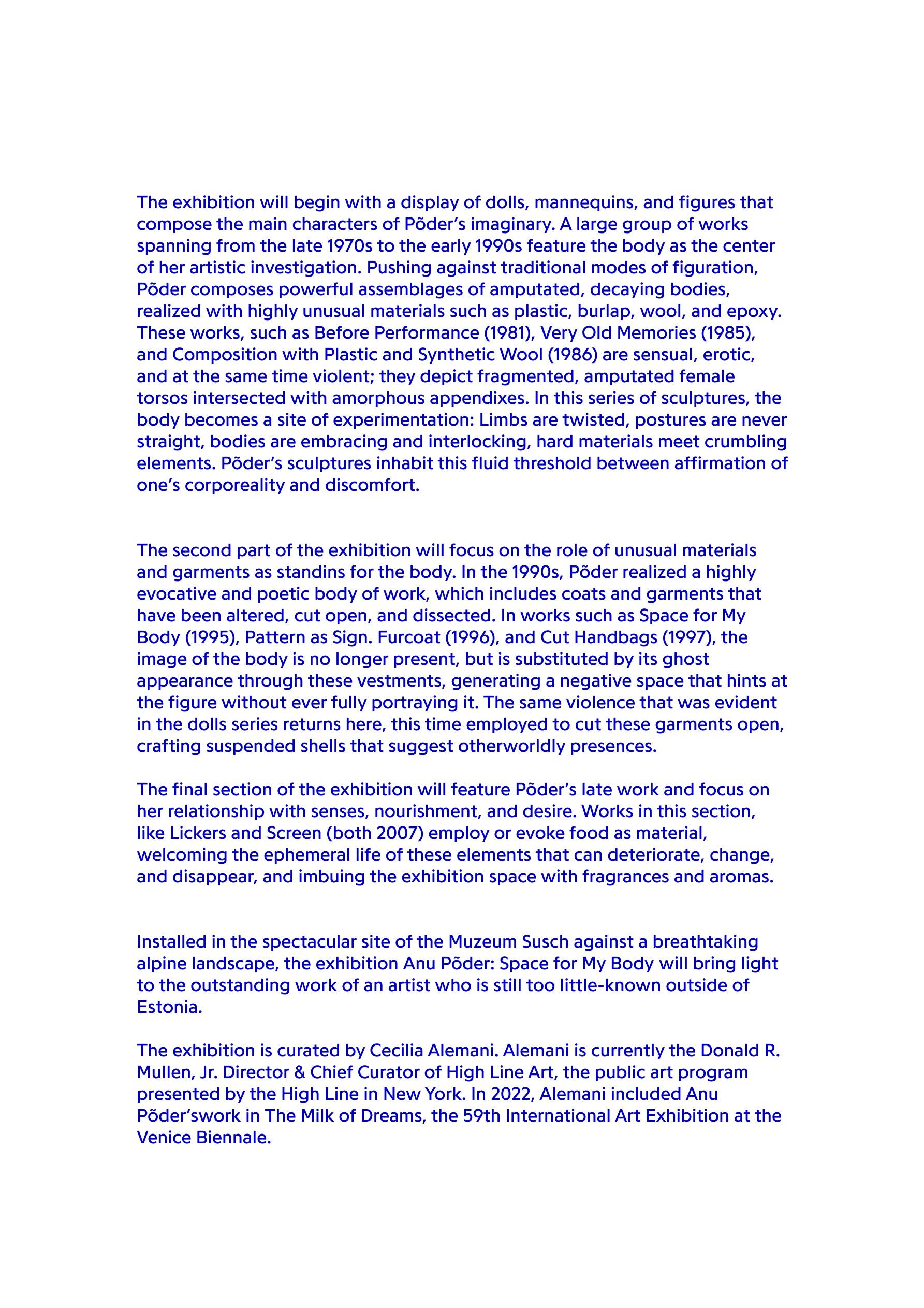 The exhibition will begin with a display of dolls, mannequins, and figures that compose the main characters of Põder’s imaginary. A large group of works spanning from the late 1970s to the early 1990s feature the body as the center of her artistic investigation. Pushing against traditional modes of figuration, Põder composes powerful assemblages of amputated, decaying bodies, realized with highly unusual materials such as plastic, burlap, wool, and epoxy. These works, such as Before Performance (1981), Very Old Memories (1985), and Composition with Plastic and Synthetic Wool (1986) are sensual, erotic, and at the same time violent; they depict fragmented, amputated female torsos intersected with amorphous appendixes. In this series of sculptures, the body becomes a site of experimentation: Limbs are twisted, postures are never straight, bodies are embracing and interlocking, hard materials meet crumbling elements. Põder’s sculptures inhabit this fluid threshold between affirmation of one’s corporeality and discomfort.

The second part of the exhibition will focus on the role of unusual materials and garments as standins for the body. In the 1990s, Põder realized a highly evocative and poetic body of work, which includes coats and garments that have been altered, cut open, and dissected. In works such as Space for My Body (1995), Pattern as Sign. Furcoat (1996), and Cut Handbags (1997), the image of the body is no longer present, but is substituted by its ghost appearance through these vestments, generating a negative space that hints at the figure without ever fully portraying it. The same violence that was evident in the dolls series returns here, this time employed to cut these garments open, crafting suspended shells that suggest otherworldly presences.

The final section of the exhibition will feature Põder’s late work and focus on her relationship with senses, nourishment, and desire. Works in this section, like Lickers and Screen (both 2007) employ or evoke food as material, welcoming the ephemeral life of these elements that can deteriorate, change, and disappear, and imbuing the exhibition space with fragrances and aromas.

Installed in the spectacular site of the Muzeum Susch against a breathtaking alpine landscape, the exhibition Anu Põder: Space for My Body will bring light to the outstanding work of an artist who is still too little-known outside of Estonia.

The exhibition is curated by Cecilia Alemani. Alemani is currently the Donald R. Mullen, Jr. Director & Chief Curator of High Line Art, the public art program presented by the High Line in New York. In 2022, Alemani included Anu Põder’swork in The Milk of Dreams, the 59th International Art Exhibition at the Venice Biennale.